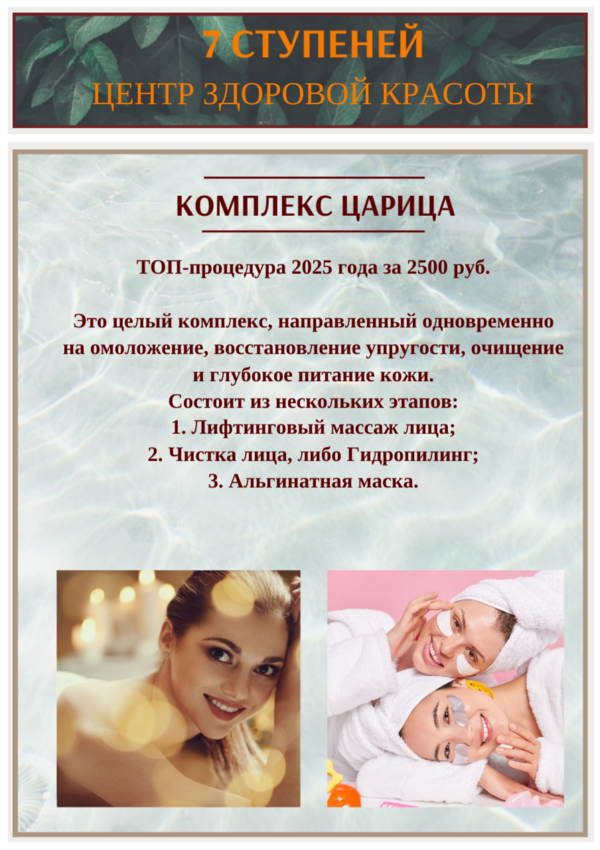 7 СТУПЕНЕЙ
ЦЕНТР ЗДОРОВОЙ КРАСОТЫ

КОМПЛЕКС ЦАРИЦА

ТОП-процедура 2025 года за 2500 руб.

Это целый комплекс, направленный одновременно на омоложение, восстановление упругости, очищение и глубокое питание кожи.
Состоит из нескольких этапов:
1. Лифтинговый массаж лица;
2. Чистка лица, либо Гидропилинг;
3. Альгинатная маска.